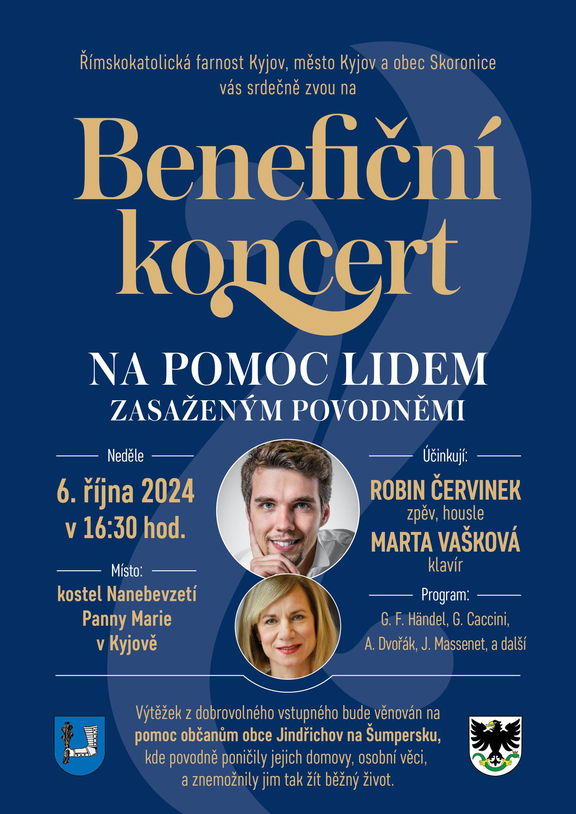 Římskokatolická farnost Kyjov, město Kyjov a obec Skoronice vás srdečně zvou na

Benefiční koncert

NA POMOC LIDEM ZASAŽENÝM POVODNĚMI

Neděle

6. října 2024 v 16:30 hod.

Místo:

kostel Nanebevzetí Panny Marie v Kyjově

Účinkují:

ROBIN ČERVINEK
zpěv, housle

MARTA VAŠKOVÁ
klavír

Program:

G. F. Händel, G. Caccini, A. Dvořák, J. Massenet, a další

Výtěžek z dobrovolného vstupného bude věnován na pomoc občanům obce Jindřichov na Šumpersku, kde povodně poničily jejich domovy, osobní věci, a znemožnily jim tak žít běžný život.